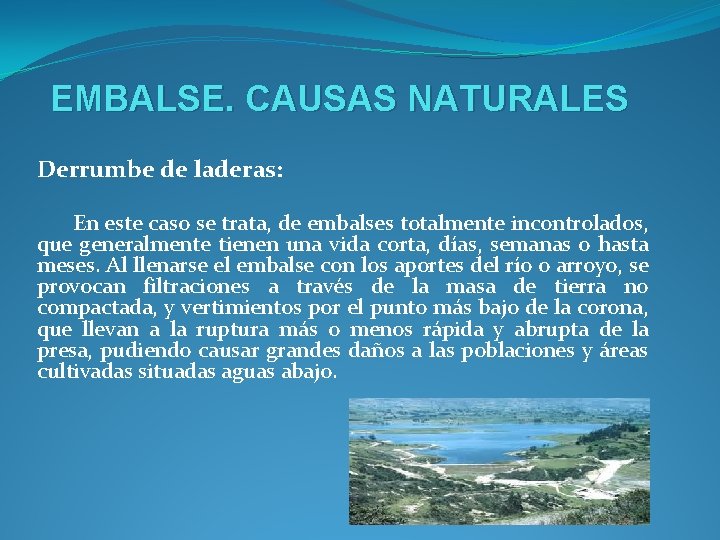 EMBALSE. CAUSAS NATURALES

Derrumbe de laderas:

En este caso se trata, de embalses totalmente incontrolados, que generalmente tienen una vida corta, días, semanas o hasta meses. Al llenarse el embalse con los aportes del río o arroyo, se provocan filtraciones a través de la masa de tierra no compactada, y vertimientos por el punto más bajo de la corona, que llevan a la ruptura más o menos rápida y abrupta de la presa, pudiendo causar grandes daños a las poblaciones y áreas cultivadas situadas aguas abajo.